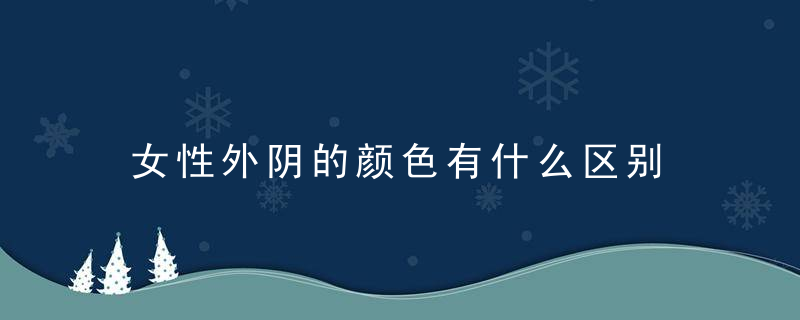 女性外阴的颜色有什么区别